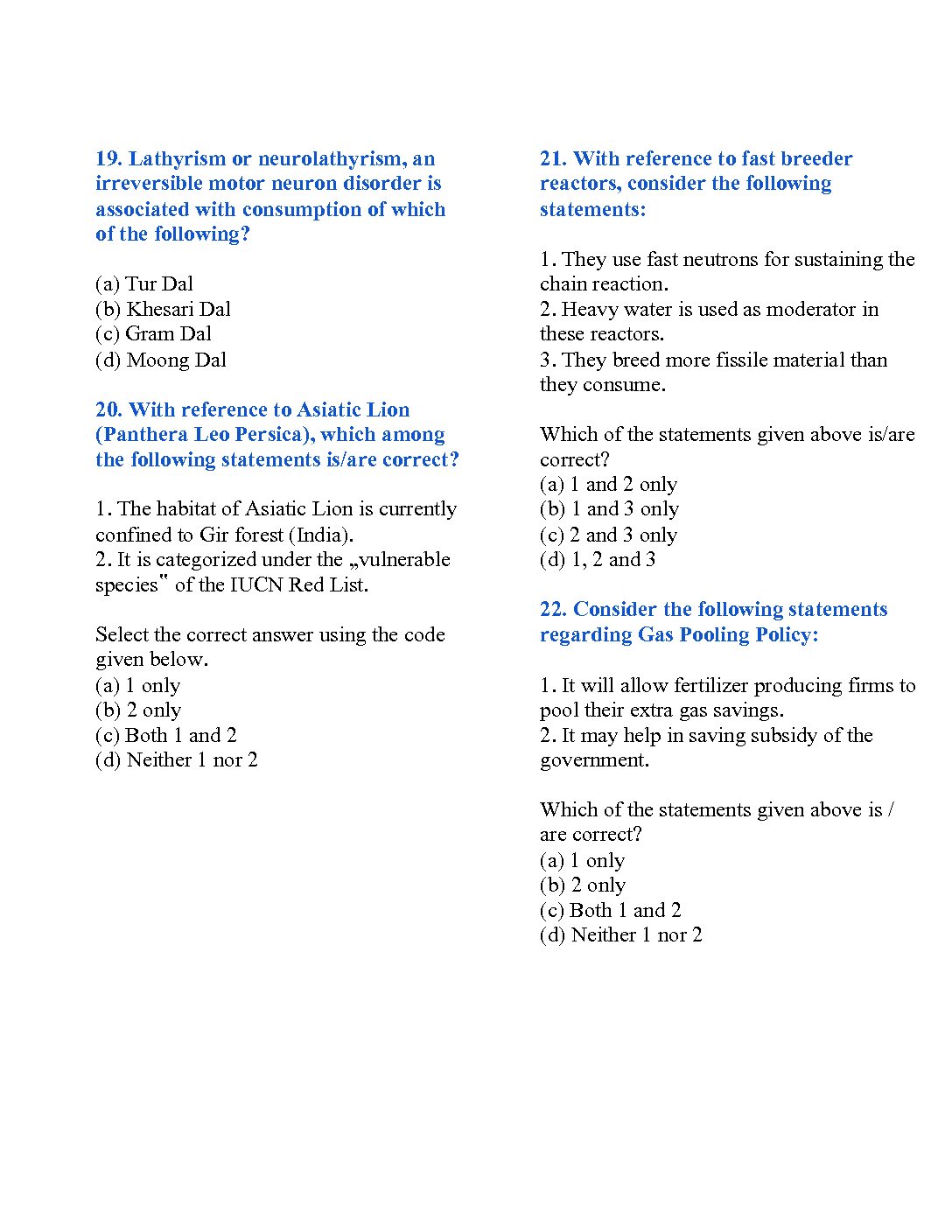 19. Lathyrism or neurolathyrism, an irreversible motor neuron disorder is associated with consumption of which of the following?

(a) Tur Dal
(b) Khesari Dal
(c) Gram Dal
(d) Moong Dal

20. With reference to Asiatic Lion (Panthera Leo Persica), which among the following statements is/are correct?

1. The habitat of Asiatic Lion is currently confined to Gir forest (India).
2. It is categorized under the „vulnerable species‟ of the IUCN Red List.

Select the correct answer using the code given below.
(a) 1 only
(b) 2 only
(c) Both 1 and 2
(d) Neither 1 nor 2

21. With reference to fast breeder reactors, consider the following statements:

1. They use fast neutrons for sustaining the chain reaction.
2. Heavy water is used as moderator in these reactors.
3. They breed more fissile material than they consume.

Which of the statements given above is/are correct?
(a) 1 and 2 only
(b) 1 and 3 only
(c) 2 and 3 only
(d) 1, 2 and 3

22. Consider the following statements regarding Gas Pooling Policy:

1. It will allow fertilizer producing firms to pool their extra gas savings.
2. It may help in saving subsidy of the government.

Which of the statements given above is / are correct?
(a) 1 only
(b) 2 only
(c) Both 1 and 2
(d) Neither 1 nor 2